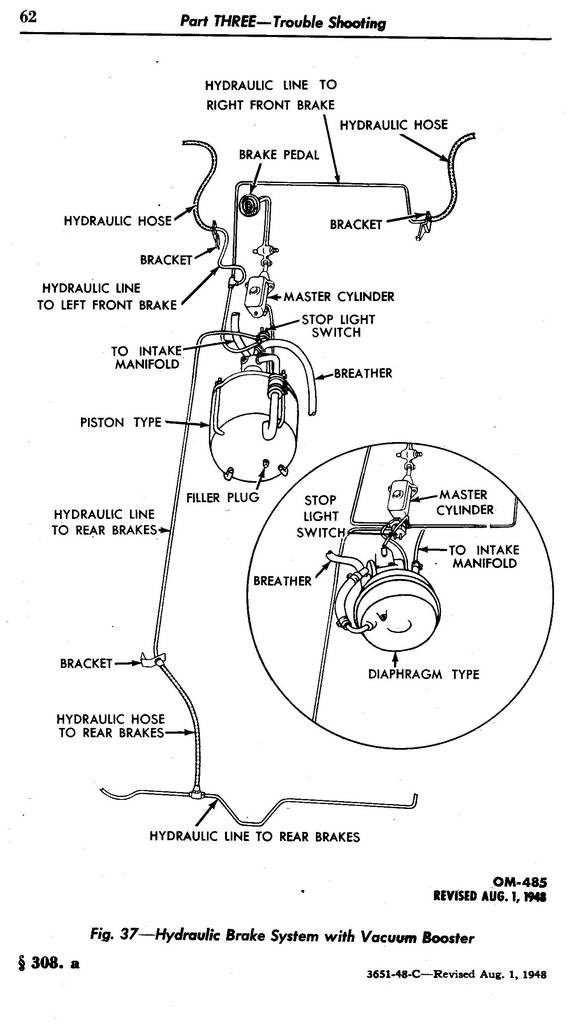 62

Part THREE—Trouble Shooting

HYDRAULIC LINE TO RIGHT FRONT BRAKE

HYDRAULIC HOSE

BRAKE PEDAL

HYDRAULIC HOSE

BRACKET

BRACKET

HYDRAULIC LINE TO LEFT FRONT BRAKE

MASTER CYLINDER

STOP LIGHT SWITCH

TO INTAKE MANIFOLD

BREATHER

PISTON TYPE

FILLER PLUG

HYDRAULIC LINE TO REAR BRAKES

STOP LIGHT SWITCH

MASTER CYLINDER

TO INTAKE MANIFOLD

BREATHER

DIAPHRAGM TYPE

BRACKET

HYDRAULIC HOSE TO REAR BRAKES

HYDRAULIC LINE TO REAR BRAKES

OM-485
REVISED AUG. 1, 1948

Fig. 37—Hydraulic Brake System with Vacuum Booster

§ 308. a

3651-48-C—Revised Aug. 1, 1948